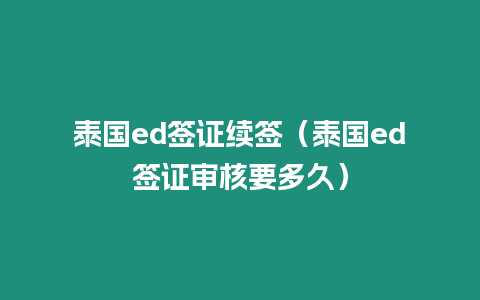 泰国ed签证续签（泰国ed签证审核要多久）